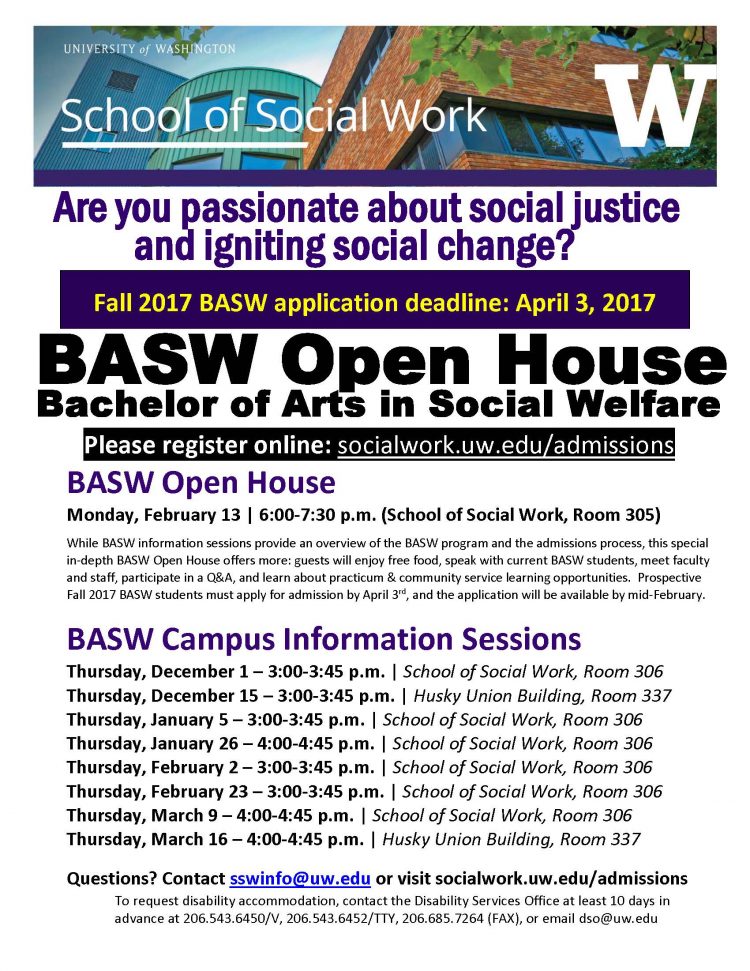 UNIVERSITY of WASHINGTON

School of Social Work

W

Are you passionate about social justice and igniting social change?

Fall 2017 BASW application deadline: April 3, 2017

BASW Open House

Bachelor of Arts in Social Welfare

Please register online: socialwork.uw.edu/admissions

BASW Open House

Monday, February 13 | 6:00-7:30 p.m. (School of Social Work, Room 305)

While BASW information sessions provide an overview of the BASW program and the admissions process, this special in-depth BASW Open House offers more: guests will enjoy free food, speak with current BASW students, meet faculty and staff, participate in a Q&A, and learn about practicum & community service learning opportunities. Prospective Fall 2017 BASW students must apply for admission by April 3$^{rd}$, and the application will be available by mid-February.

BASW Campus Information Sessions

Thursday, December 1 – 3:00-3:45 p.m. | School of Social Work, Room 306
Thursday, December 15 – 3:00-3:45 p.m. | Husky Union Building, Room 337
Thursday, January 5 – 3:00-3:45 p.m. | School of Social Work, Room 306
Thursday, January 26 – 4:00-4:45 p.m. | School of Social Work, Room 306
Thursday, February 2 – 3:00-3:45 p.m. | School of Social Work, Room 306
Thursday, February 23 – 3:00-3:45 p.m. | School of Social Work, Room 306
Thursday, March 9 – 4:00-4:45 p.m. | School of Social Work, Room 306
Thursday, March 16 – 4:00-4:45 p.m. | Husky Union Building, Room 337

Questions? Contact sswinfo@uw.edu or visit socialwork.uw.edu/admissions

To request disability accommodation, contact the Disability Services Office at least 10 days in advance at 206.543.6450/V, 206.543.6452/TTY, 206.685.7264 (FAX), or email dso@uw.edu